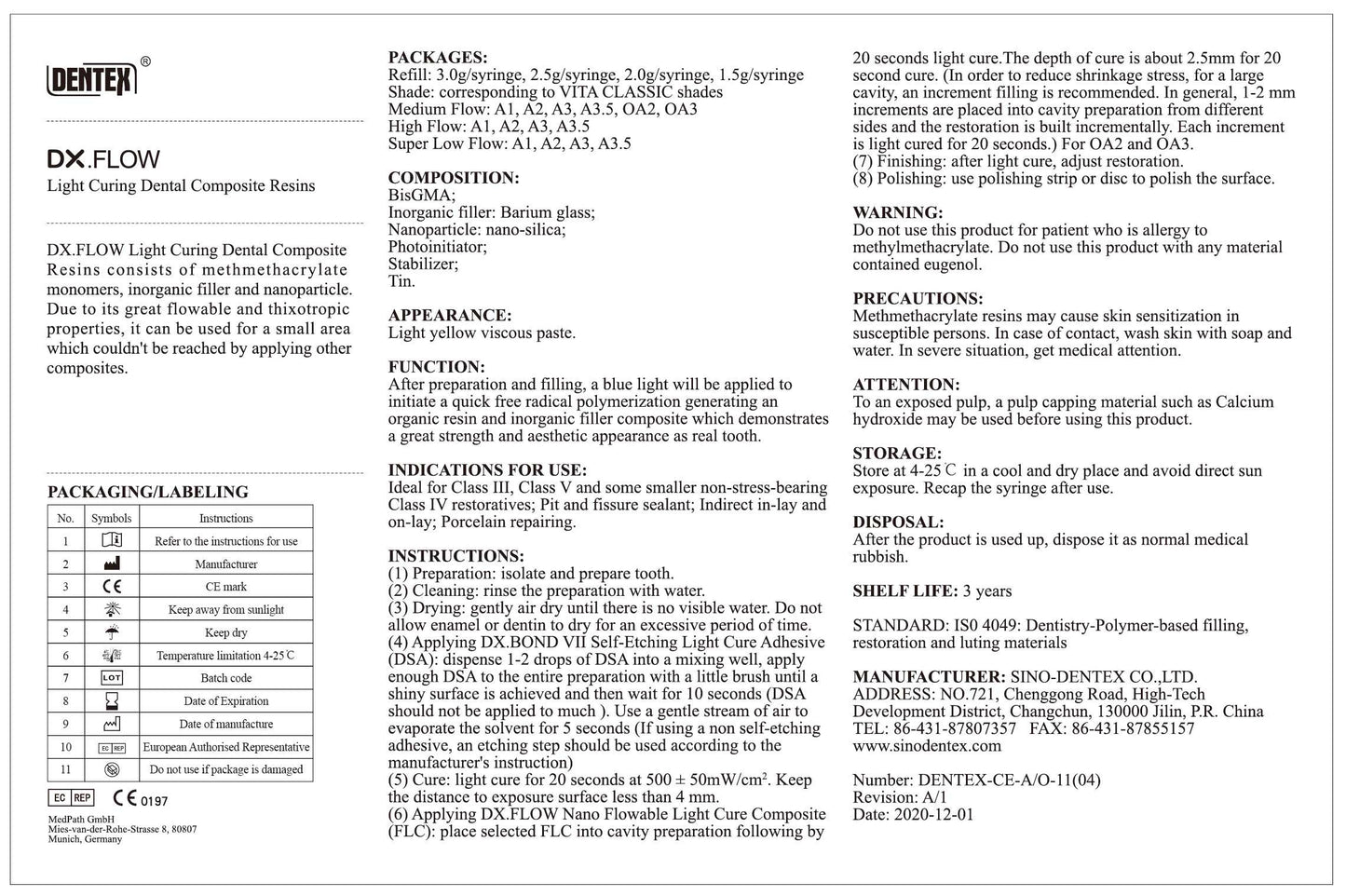 DENTEX®

DX.FLOW
Light Curing Dental Composite Resins

DX.FLOW Light Curing Dental Composite Resins consists of methmethacrylate monomers, inorganic filler and nanoparticle. Due to its great flowable and thixotropic properties, it can be used for a small area which couldn't be reached by applying other composites.

PACKAGING/LABELING

| No. | Symbols | Instructions |
|---|---|---|
| 1 | | Refer to the instructions for use |
| 2 | | Manufacturer |
| 3 | CE | CE mark |
| 4 | | Keep away from sunlight |
| 5 | | Keep dry |
| 6 | | Temperature limitation 4-25℃ |
| 7 | LOT | Batch code |
| 8 | | Date of Expiration |
| 9 | | Date of manufacture |
| 10 | EC REP | European Authorised Representative |
| 11 | | Do not use if package is damaged |

EC REP CE 0197
MedPath GmbH
Mies-van-der-Rohe-Strasse 8, 80807
Munich, Germany

PACKAGES:
Refill: 3.0g/syringe, 2.5g/syringe, 2.0g/syringe, 1.5g/syringe
Shade: corresponding to VITA CLASSIC shades
Medium Flow: A1, A2, A3, A3.5, OA2, OA3
High Flow: A1, A2, A3, A3.5
Super Low Flow: A1, A2, A3, A3.5

COMPOSITION:
BisGMA;
Inorganic filler: Barium glass;
Nanoparticle: nano-silica;
Photoinitiator;
Stabilizer;
Tin.

APPEARANCE:
Light yellow viscous paste.

FUNCTION:
After preparation and filling, a blue light will be applied to initiate a quick free radical polymerization generating an organic resin and inorganic filler composite which demonstrates a great strength and aesthetic appearance as real tooth.

INDICATIONS FOR USE:
Ideal for Class III, Class V and some smaller non-stress-bearing Class IV restoratives; Pit and fissure sealant; Indirect in-lay and on-lay; Porcelain repairing.

INSTRUCTIONS:
(1) Preparation: isolate and prepare tooth.
(2) Cleaning: rinse the preparation with water.
(3) Drying: gently air dry until there is no visible water. Do not allow enamel or dentin to dry for an excessive period of time.
(4) Applying DX.BOND VII Self-Etching Light Cure Adhesive (DSA): dispense 1-2 drops of DSA into a mixing well, apply enough DSA to the entire preparation with a little brush until a shiny surface is achieved and then wait for 10 seconds (DSA should not be applied to much ). Use a gentle stream of air to evaporate the solvent for 5 seconds (If using a non self-etching adhesive, an etching step should be used according to the manufacturer's instruction)
(5) Cure: light cure for 20 seconds at 500 ± 50mW/cm$^2$. Keep the distance to exposure surface less than 4 mm.
(6) Applying DX.FLOW Nano Flowable Light Cure Composite (FLC): place selected FLC into cavity preparation following by 20 seconds light cure.The depth of cure is about 2.5mm for 20 second cure. (In order to reduce shrinkage stress, for a large cavity, an increment filling is recommended. In general, 1-2 mm increments are placed into cavity preparation from different sides and the restoration is built incrementally. Each increment is light cured for 20 seconds.) For OA2 and OA3.
(7) Finishing: after light cure, adjust restoration.
(8) Polishing: use polishing strip or disc to polish the surface.

WARNING:
Do not use this product for patient who is allergy to methylmethacrylate. Do not use this product with any material contained eugenol.

PRECAUTIONS:
Methmethacrylate resins may cause skin sensitization in susceptible persons. In case of contact, wash skin with soap and water. In severe situation, get medical attention.

ATTENTION:
To an exposed pulp, a pulp capping material such as Calcium hydroxide may be used before using this product.

STORAGE:
Store at 4-25℃ in a cool and dry place and avoid direct sun exposure. Recap the syringe after use.

DISPOSAL:
After the product is used up, dispose it as normal medical rubbish.

SHELF LIFE: 3 years

STANDARD: IS0 4049: Dentistry-Polymer-based filling, restoration and luting materials

MANUFACTURER: SINO-DENTEX CO.,LTD.
ADDRESS: NO.721, Chenggong Road, High-Tech Development District, Changchun, 130000 Jilin, P.R. China
TEL: 86-431-87807357 FAX: 86-431-87855157
www.sinodentex.com

Number: DENTEX-CE-A/O-11(04)
Revision: A/1
Date: 2020-12-01